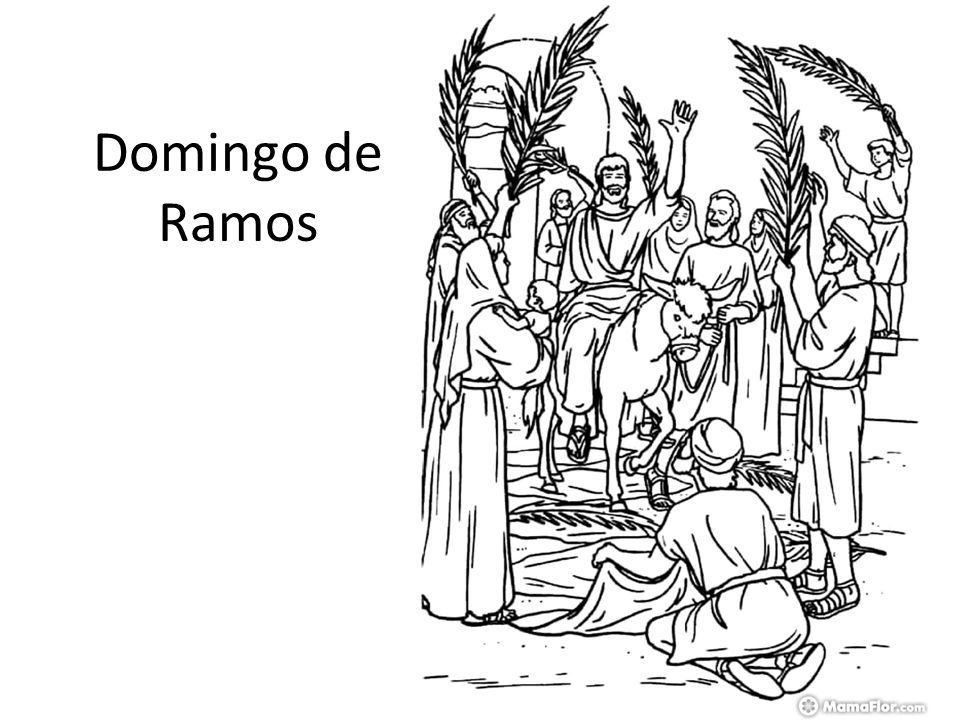 Domingo de Ramos

MamaFlor.com